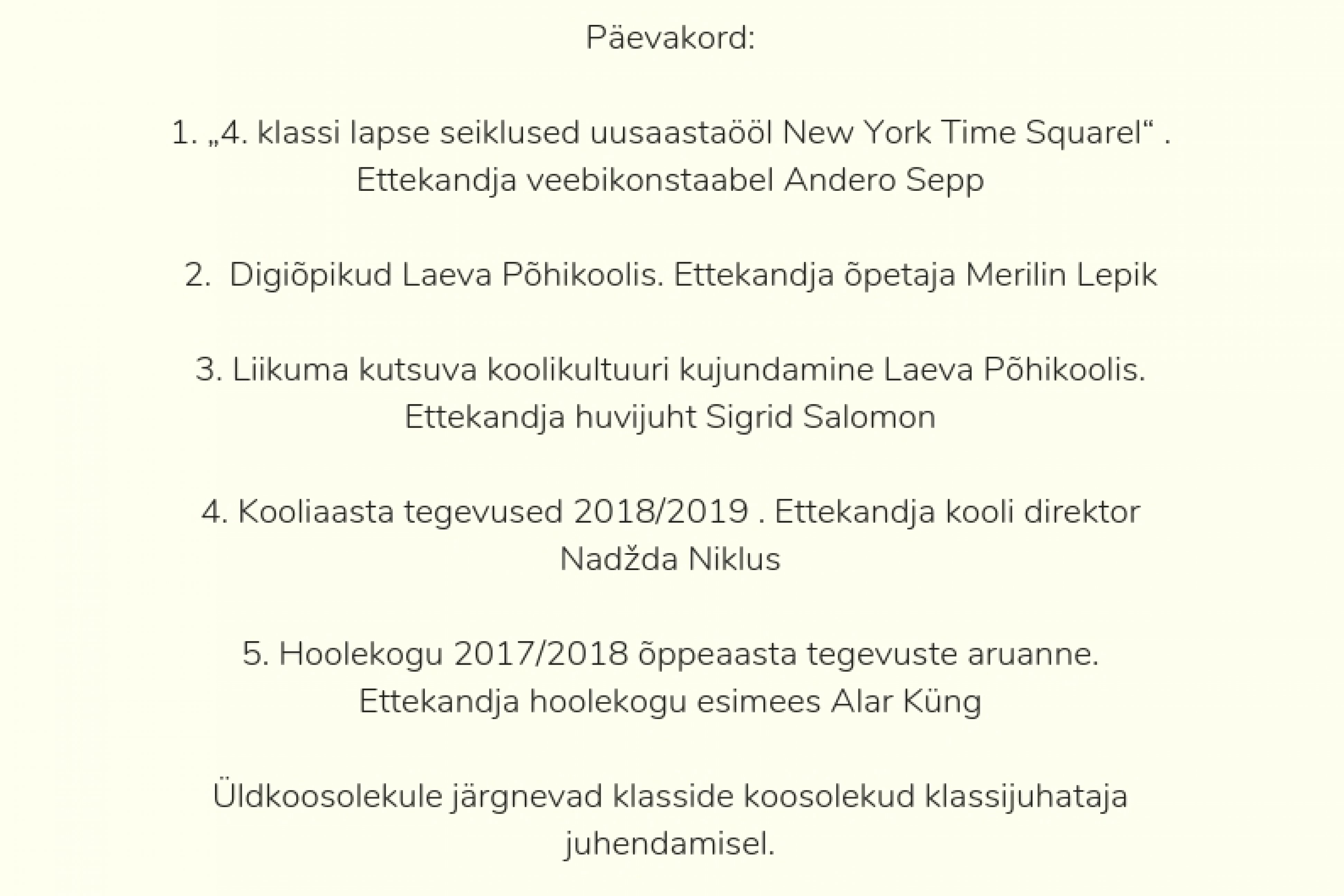 Päevakord:

1. „4. klassi lapse seiklused uusaastaööl New York Time Squarel“ . Ettekandja veebikonstaabel Andero Sepp

2.  Digiõpikud Laeva Põhikoolis. Ettekandja õpetaja Merilin Lepik

3. Liikuma kutsuva koolikultuuri kujundamine Laeva Põhikoolis. Ettekandja huvijuht Sigrid Salomon

4. Kooliaasta tegevused 2018/2019 . Ettekandja kooli direktor Nadžda Niklus

5. Hoolekogu 2017/2018 õppeaasta tegevuste aruanne. Ettekandja hoolekogu esimees Alar Küng

Üldkoosolekule järgnevad klasside koosolekud klassijuhataja juhendamisel.